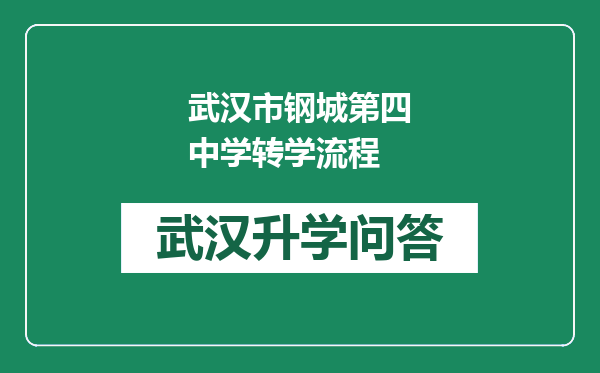 武汉市钢城第四中学转学流程

武汉升学问答